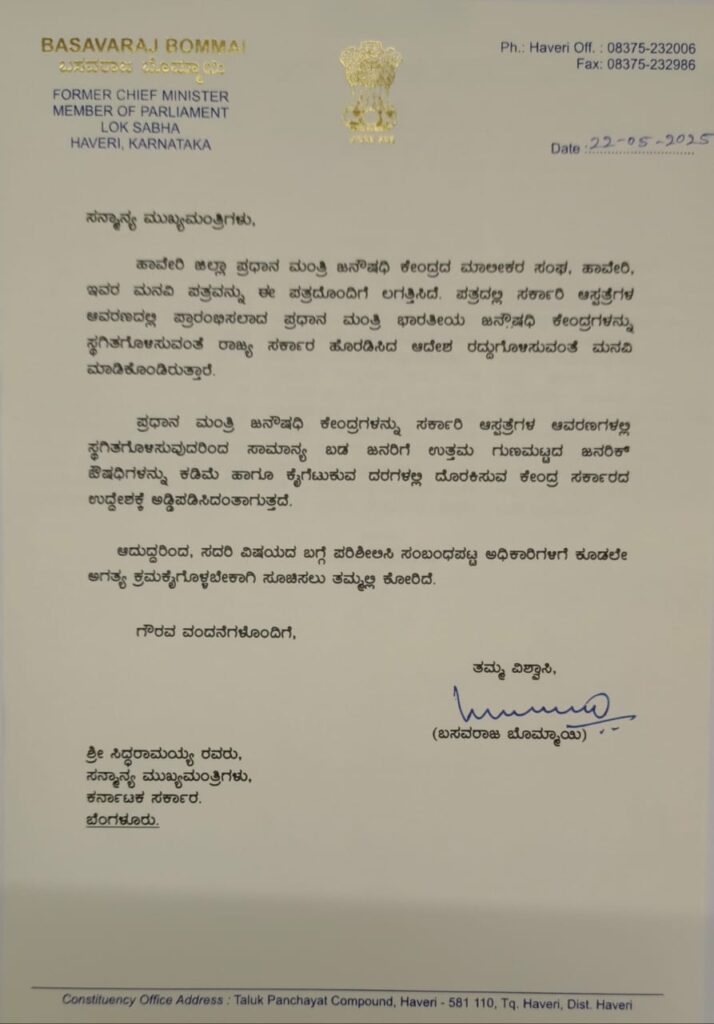 BASAVARAJ BOMMAI
ಬಸವರಾಜ ಬೊಮ್ಮಾಯಿ
FORMER CHIEF MINISTER
MEMBER OF PARLIAMENT
LOK SABHA
HAVERI, KARNATAKA

Ph.: Haveri Off. : 08375-232006
Fax: 08375-232986

Date : 22-05-2025

ಸನ್ಮಾನ್ಯ ಮುಖ್ಯಮಂತ್ರಿಗಳು,

ಹಾವೇರಿ ಜಿಲ್ಲಾ ಪ್ರಧಾನ ಮಂತ್ರಿ ಜನೌಷಧಿ ಕೇಂದ್ರದ ಮಾಲೀಕರ ಸಂಘ, ಹಾವೇರಿ, ಇವರ ಮನವಿ ಪತ್ರವನ್ನು ಈ ಪತ್ರದೊಂದಿಗೆ ಲಗತ್ತಿಸಿದೆ. ಪತ್ರದಲ್ಲಿ ಸರ್ಕಾರಿ ಆಸ್ಪತ್ರೆಗಳ ಆವರಣದಲ್ಲಿ ಪ್ರಾರಂಭಿಸಲಾದ ಪ್ರಧಾನ ಮಂತ್ರಿ ಭಾರತೀಯ ಜನೌಷಧಿ ಕೇಂದ್ರಗಳನ್ನು ಸ್ಥಗಿತಗೊಳಿಸುವಂತೆ ರಾಜ್ಯ ಸರ್ಕಾರ ಹೊರಡಿಸಿದ ಆದೇಶ ರದ್ದುಗೊಳಿಸುವಂತೆ ಮನವಿ ಮಾಡಿಕೊಂಡಿರುತ್ತಾರೆ.

ಪ್ರಧಾನ ಮಂತ್ರಿ ಜನೌಷಧಿ ಕೇಂದ್ರಗಳನ್ನು ಸರ್ಕಾರಿ ಆಸ್ಪತ್ರೆಗಳ ಆವರಣಗಳಲ್ಲಿ ಸ್ಥಗಿತಗೊಳಿಸುವುದರಿಂದ ಸಾಮಾನ್ಯ ಬಡ ಜನರಿಗೆ ಉತ್ತಮ ಗುಣಮಟ್ಟದ ಜನರಿಕ್ ಔಷಧಿಗಳನ್ನು ಕಡಿಮೆ ಹಾಗೂ ಕೈಗೆಟುಕುವ ದರಗಳಲ್ಲಿ ದೊರಕಿಸುವ ಕೇಂದ್ರ ಸರ್ಕಾರದ ಉದ್ದೇಶಕ್ಕೆ ಅಡ್ಡಿಪಡಿಸಿದಂತಾಗುತ್ತದೆ.

ಆದುದ್ದರಿಂದ, ಸದರಿ ವಿಷಯದ ಬಗ್ಗೆ ಪರಿಶೀಲಿಸಿ ಸಂಬಂಧಪಟ್ಟ ಅಧಿಕಾರಿಗಳಿಗೆ ಕೂಡಲೇ ಅಗತ್ಯ ಕ್ರಮಕೈಗೊಳ್ಳಬೇಕಾಗಿ ಸೂಚಿಸಲು ತಮ್ಮಲ್ಲಿ ಕೋರಿದೆ.

ಗೌರವ ವಂದನೆಗಳೊಂದಿಗೆ,

ತಮ್ಮ ವಿಶ್ವಾಸಿ,

(ಬಸವರಾಜ ಬೊಮ್ಮಾಯಿ)

ಶ್ರೀ ಸಿದ್ಧರಾಮಯ್ಯ ರವರು,
ಸನ್ಮಾನ್ಯ ಮುಖ್ಯಮಂತ್ರಿಗಳು,
ಕರ್ನಾಟಕ ಸರ್ಕಾರ.
ಬೆಂಗಳೂರು.

Constituency Office Address : Taluk Panchayat Compound, Haveri - 581 110, Tq. Haveri, Dist. Haveri